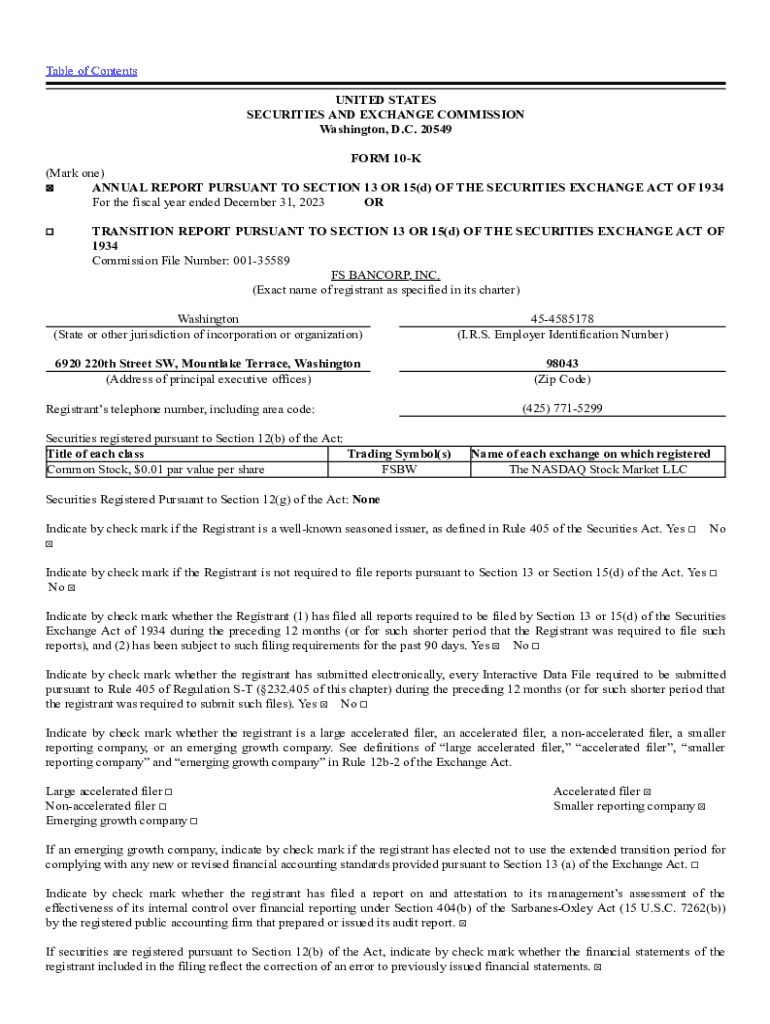 Table of Contents

UNITED STATES
SECURITIES AND EXCHANGE COMMISSION
Washington, D.C. 20549

FORM 10-K

(Mark one)
☒ ANNUAL REPORT PURSUANT TO SECTION 13 OR 15(d) OF THE SECURITIES EXCHANGE ACT OF 1934
For the fiscal year ended December 31, 2023 OR

☐ TRANSITION REPORT PURSUANT TO SECTION 13 OR 15(d) OF THE SECURITIES EXCHANGE ACT OF 1934
Commission File Number: 001-35589

FS BANCORP, INC.
(Exact name of registrant as specified in its charter)

Washington
(State or other jurisdiction of incorporation or organization)

45-4585178
(I.R.S. Employer Identification Number)

6920 220th Street SW, Mountlake Terrace, Washington
(Address of principal executive offices)

98043
(Zip Code)

Registrant's telephone number, including area code: (425) 771-5299

Securities registered pursuant to Section 12(b) of the Act:

| Title of each class | Trading Symbol(s) | Name of each exchange on which registered |
|---|---|---|
| Common Stock, $0.01 par value per share | FSBW | The NASDAQ Stock Market LLC |

Securities Registered Pursuant to Section 12(g) of the Act: None

Indicate by check mark if the Registrant is a well-known seasoned issuer, as defined in Rule 405 of the Securities Act. Yes ☐ No ☒

Indicate by check mark if the Registrant is not required to file reports pursuant to Section 13 or Section 15(d) of the Act. Yes ☐ No ☒

Indicate by check mark whether the Registrant (1) has filed all reports required to be filed by Section 13 or 15(d) of the Securities Exchange Act of 1934 during the preceding 12 months (or for such shorter period that the Registrant was required to file such reports), and (2) has been subject to such filing requirements for the past 90 days. Yes ☒ No ☐

Indicate by check mark whether the registrant has submitted electronically, every Interactive Data File required to be submitted pursuant to Rule 405 of Regulation S-T (§232.405 of this chapter) during the preceding 12 months (or for such shorter period that the registrant was required to submit such files). Yes ☒ No ☐

Indicate by check mark whether the registrant is a large accelerated filer, an accelerated filer, a non-accelerated filer, a smaller reporting company, or an emerging growth company. See definitions of "large accelerated filer," "accelerated filer", "smaller reporting company" and "emerging growth company" in Rule 12b-2 of the Exchange Act.

Large accelerated filer ☐
Non-accelerated filer ☐
Emerging growth company ☐

Accelerated filer ☒
Smaller reporting company ☒

If an emerging growth company, indicate by check mark if the registrant has elected not to use the extended transition period for complying with any new or revised financial accounting standards provided pursuant to Section 13 (a) of the Exchange Act. ☐

Indicate by check mark whether the registrant has filed a report on and attestation to its management's assessment of the effectiveness of its internal control over financial reporting under Section 404(b) of the Sarbanes-Oxley Act (15 U.S.C. 7262(b)) by the registered public accounting firm that prepared or issued its audit report. ☒

If securities are registered pursuant to Section 12(b) of the Act, indicate by check mark whether the financial statements of the registrant included in the filing reflect the correction of an error to previously issued financial statements. ☒